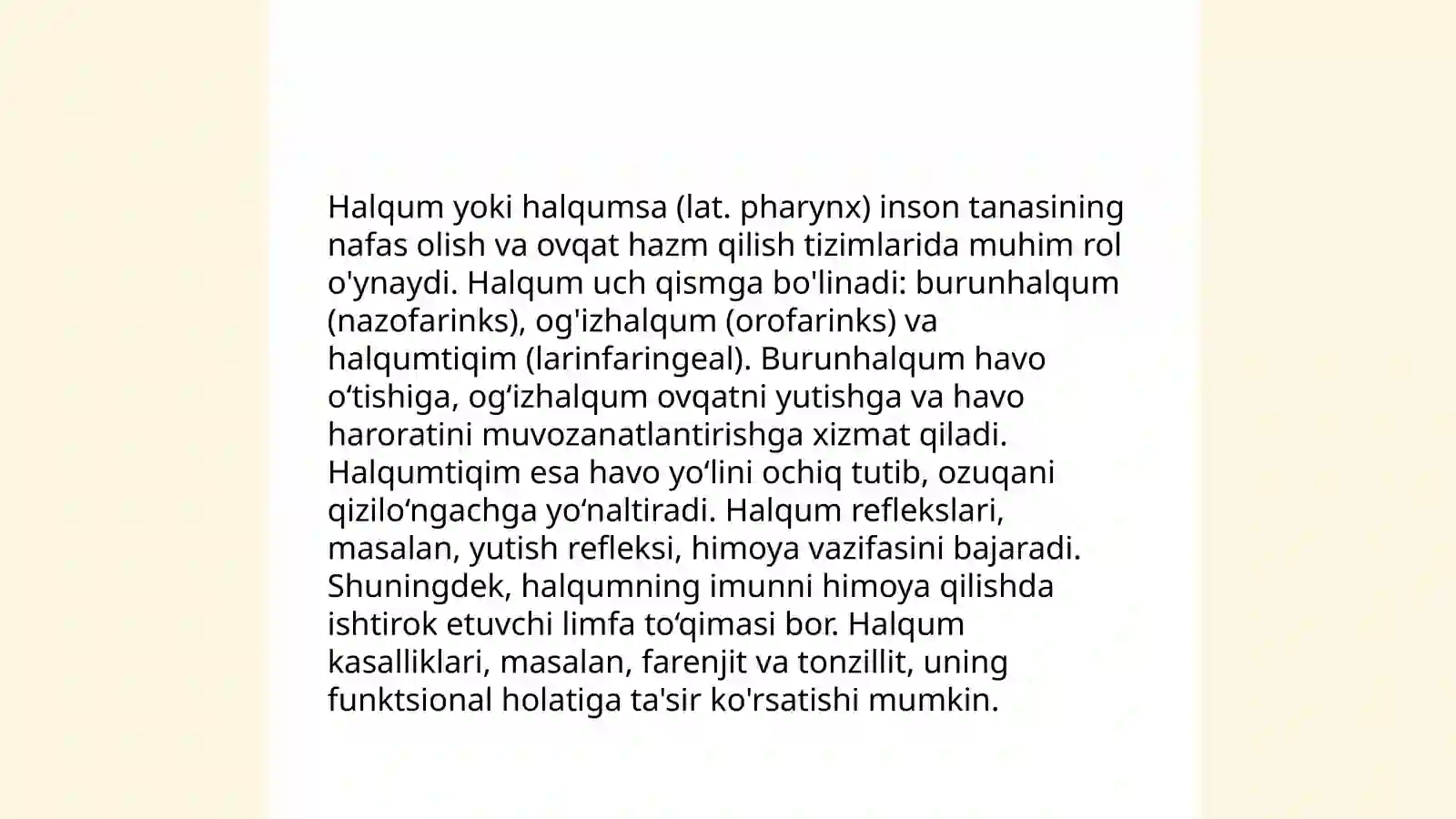 Halqum yoki halqumsa (lat. pharynx) inson tanasining nafas olish va ovqat hazm qilish tizimlarida muhim rol o'ynaydi. Halqum uch qismga bo'linadi: burunhalqum (nazofarinks), og'izhalqum (orofarinks) va halqumtiqim (larinfaringeal). Burunhalqum havo o‘tishiga, og‘izhalqum ovqatni yutishga va havo haroratini muvozanatlantirishga xizmat qiladi. Halqumtiqim esa havo yo‘lini ochiq tutib, ozuqani qizilo‘ngachga yo‘naltiradi. Halqum reflekslari, masalan, yutish refleksi, himoya vazifasini bajaradi. Shuningdek, halqumning imunni himoya qilishda ishtirok etuvchi limfa to‘qimasi bor. Halqum kasalliklari, masalan, farenjit va tonzillit, uning funktsional holatiga ta'sir ko'rsatishi mumkin.